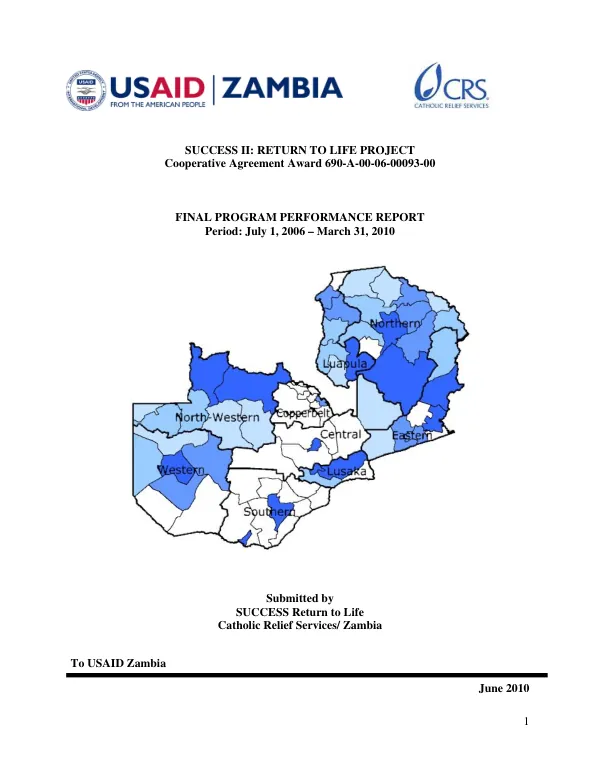 USAID | ZAMBIA
FROM THE AMERICAN PEOPLE

CRS
CATHOLIC RELIEF SERVICES

SUCCESS II: RETURN TO LIFE PROJECT
Cooperative Agreement Award 690-A-00-06-00093-00

FINAL PROGRAM PERFORMANCE REPORT
Period: July 1, 2006 – March 31, 2010

Northern
Luapula
North-Western
Copperbelt
Central
Eastern
Western
Lusaka
Southern

Submitted by
SUCCESS Return to Life
Catholic Relief Services/ Zambia

To USAID Zambia

June 2010

1